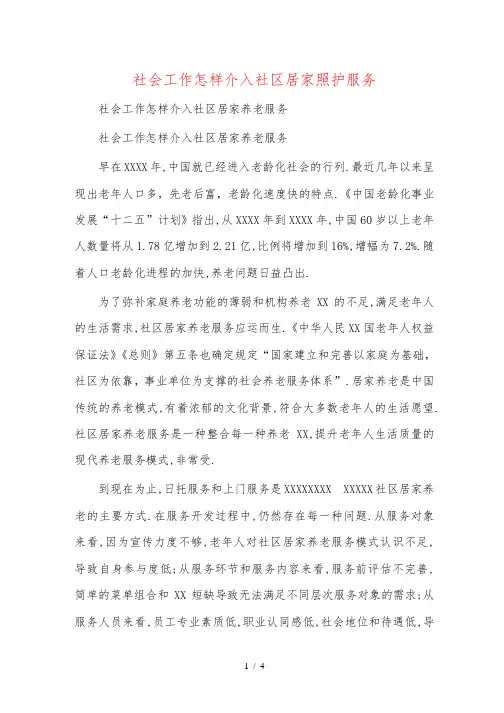 社会工作怎样介入社区居家照护服务

社会工作怎样介入社区居家养老服务

社会工作怎样介入社区居家养老服务

早在XXXX年,中国就已经进入老龄化社会的行列.最近几年以来呈现出老年人口多,先老后富,老龄化速度快的特点.《中国老龄化事业发展“十二五”计划》指出,从XXXX年到XXXX年,中国60岁以上老年人数量将从1.78亿增加到2.21亿,比例将增加到16%,增幅为7.2%.随着人口老龄化进程的加快,养老问题日益凸出.

为了弥补家庭养老功能的薄弱和机构养老 XX 的不足,满足老年人的生活需求,社区居家养老服务应运而生.《中华人民XX国老年人权益保证法》《总则》第五条也确定规定“国家建立和完善以家庭为基础,社区为依靠,事业单位为支撑的社会养老服务体系”.居家养老是中国传统的养老模式,有着浓郁的文化背景,符合大多数老年人的生活愿望.社区居家养老服务是一种整合每一种养老 XX,提升老年人生活质量的现代养老服务模式,非常受.

到现在为止,日托服务和上门服务是XXXXXXXX XXXXX社区居家养老的主要方式.在服务开发过程中,仍然存在每一种问题.从服务对象来看,因为宣传力度不够,老年人对社区居家养老服务模式认识不足,导致自身参与度低;从服务环节和服务内容来看,服务前评估不完善,简单的菜单组合和 XX 短缺导致无法满足不同层次服务对象的需求;从服务人员来看,员工专业素质低,职业认同感低,社会地位和待遇低,导

1 / 4